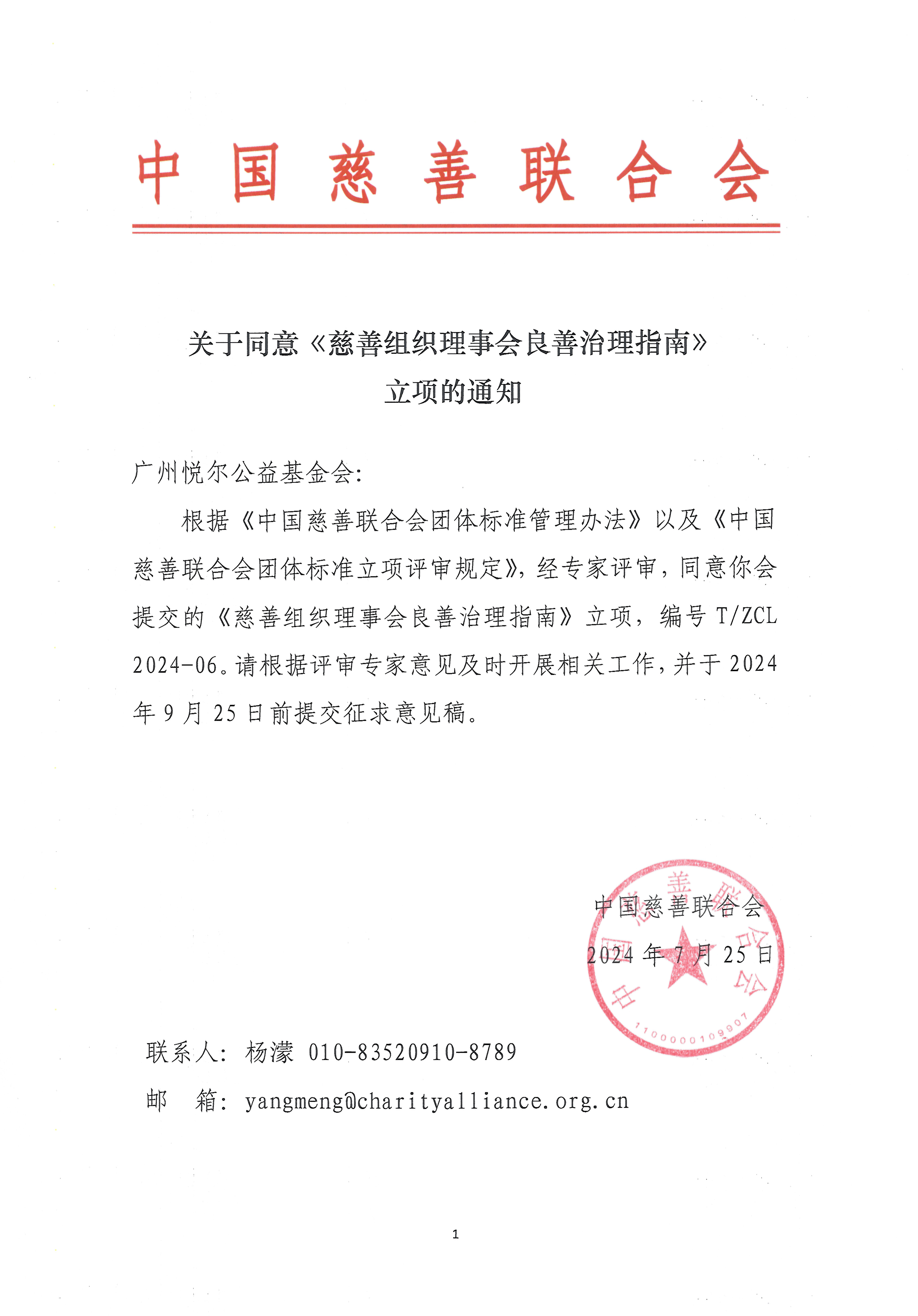 中国慈善联合会

关于同意《慈善组织理事会良善治理指南》立项的通知

广州悦尔公益基金会:

根据《中国慈善联合会团体标准管理办法》以及《中国慈善联合会团体标准立项评审规定》，经专家评审，同意你会提交的《慈善组织理事会良善治理指南》立项，编号 T/ZCL 2024-06。请根据评审专家意见及时开展相关工作，并于 2024 年 9 月 25 日前提交征求意见稿。

中国慈善联合会
2024 年 7 月 25 日

中国慈善联合会
1100000109907

联系人: 杨濛 010-83520910-8789
邮 箱: yangmeng@charityalliance.org.cn

1